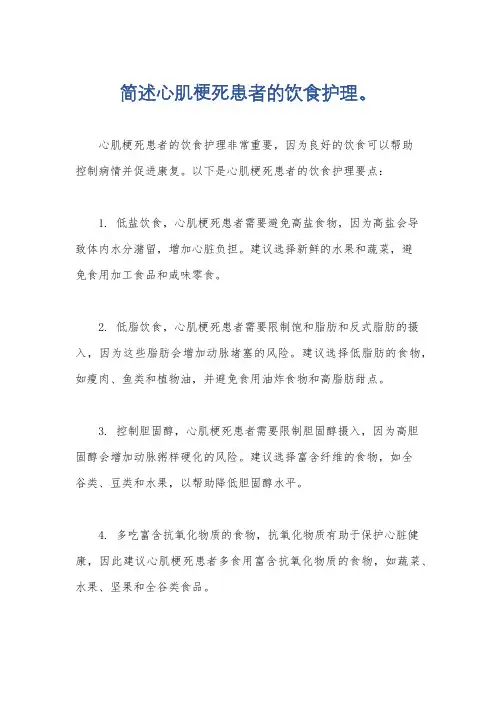 简述心肌梗死患者的饮食护理。

心肌梗死患者的饮食护理非常重要，因为良好的饮食可以帮助控制病情并促进康复。以下是心肌梗死患者的饮食护理要点：

1. 低盐饮食，心肌梗死患者需要避免高盐食物，因为高盐会导致体内水分潴留，增加心脏负担。建议选择新鲜的水果和蔬菜，避免食用加工食品和咸味零食。

2. 低脂饮食，心肌梗死患者需要限制饱和脂肪和反式脂肪的摄入，因为这些脂肪会增加动脉堵塞的风险。建议选择低脂肪的食物，如瘦肉、鱼类和植物油，并避免食用油炸食物和高脂肪甜点。

3. 控制胆固醇，心肌梗死患者需要限制胆固醇摄入，因为高胆固醇会增加动脉粥样硬化的风险。建议选择富含纤维的食物，如全谷类、豆类和水果，以帮助降低胆固醇水平。

4. 多吃富含抗氧化物质的食物，抗氧化物质有助于保护心脏健康，因此建议心肌梗死患者多食用富含抗氧化物质的食物，如蔬菜、水果、坚果和全谷类食品。